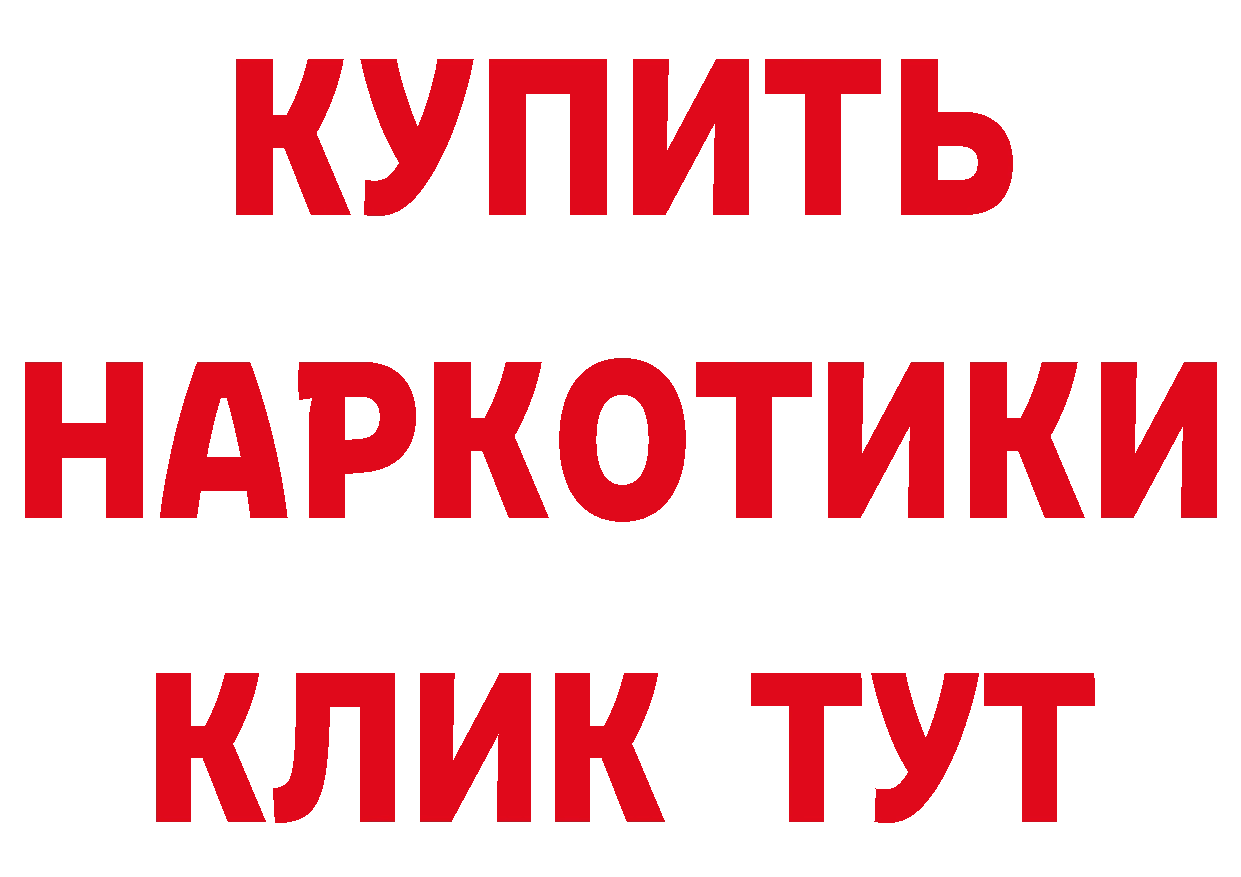 КУПИТЬ
НАРКОТИКИ
КЛИК ТУТ